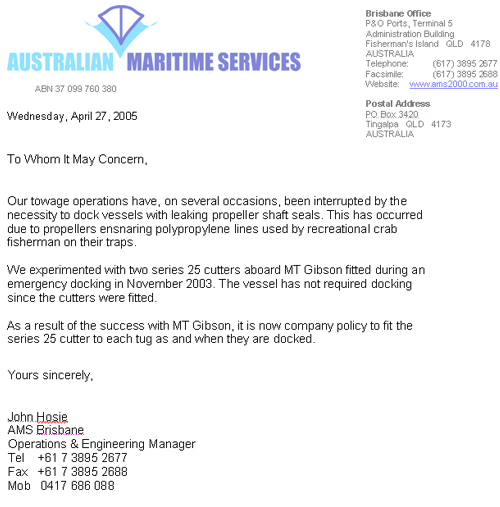 AUSTRALIAN MARITIME SERVICES

ABN 37 099 760 380

Brisbane Office
P&O Ports, Terminal 5
Administration Building
Fisherman's Island QLD 4178
AUSTRALIA
Telephone: (617) 3895 2677
Facsimile: (617) 3895 2688
Website: www.ams2000.com.au

Postal Address
P.O. Box 3420
Tingalpa QLD 4173
AUSTRALIA

Wednesday, April 27, 2005

To Whom It May Concern,

Our towage operations have, on several occasions, been interrupted by the necessity to dock vessels with leaking propeller shaft seals. This has occurred due to propellers ensnaring polypropylene lines used by recreational crab fisherman on their traps.

We experimented with two series 25 cutters aboard MT Gibson fitted during an emergency docking in November 2003. The vessel has not required docking since the cutters were fitted.

As a result of the success with MT Gibson, it is now company policy to fit the series 25 cutter to each tug as and when they are docked.

Yours sincerely,

John Hosie
AMS Brisbane
Operations & Engineering Manager
Tel +61 7 3895 2677
Fax +61 7 3895 2688
Mob 0417 686 088